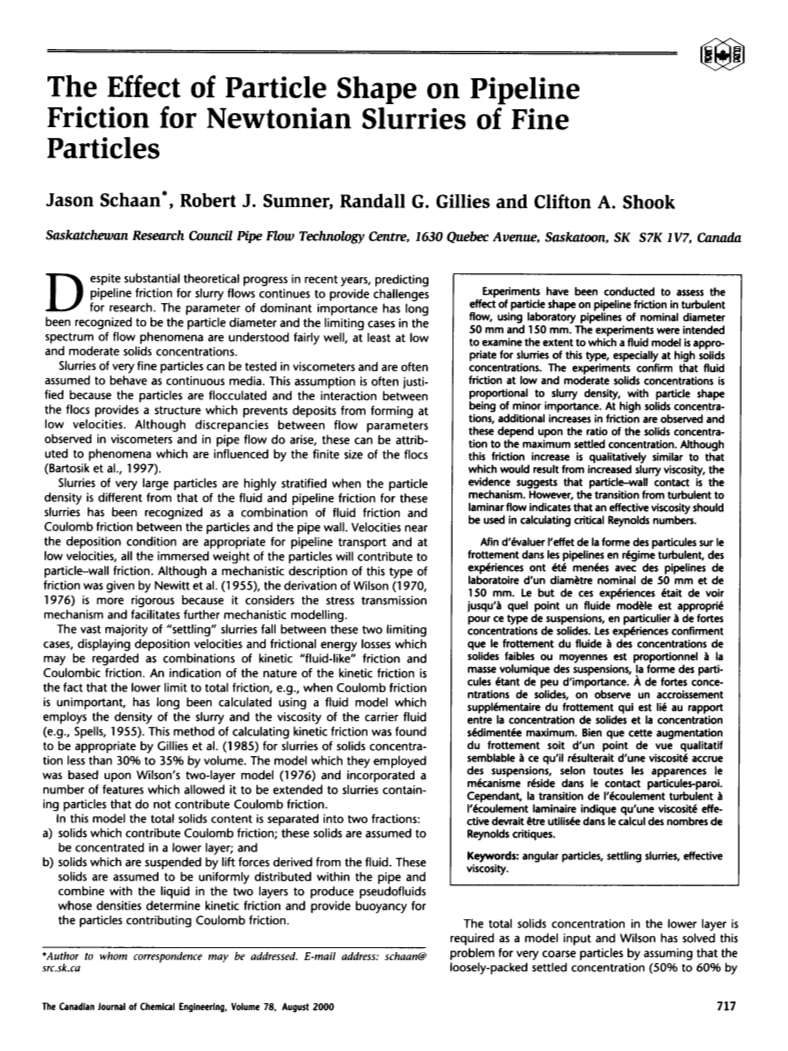 The Effect of Particle Shape on Pipeline Friction for Newtonian Slurries of Fine Particles

Jason Schaan*, Robert J. Sumner, Randall G. Gillies and Clifton A. Shook

Saskatchewan Research Council Pipe Flow Technology Centre, 1630 Quebec Avenue, Saskatoon, SK S7K 1V7, Canada

Despite substantial theoretical progress in recent years, predicting pipeline friction for slurry flows continues to provide challenges for research. The parameter of dominant importance has long been recognized to be the particle diameter and the limiting cases in the spectrum of flow phenomena are understood fairly well, at least at low and moderate solids concentrations.

Slurries of very fine particles can be tested in viscometers and are often assumed to behave as continuous media. This assumption is often justified because the particles are flocculated and the interaction between the flocs provides a structure which prevents deposits from forming at low velocities. Although discrepancies between flow parameters observed in viscometers and in pipe flow do arise, these can be attributed to phenomena which are influenced by the finite size of the flocs (Bartosik et al., 1997).

Slurries of very large particles are highly stratified when the particle density is different from that of the fluid and pipeline friction for these slurries has been recognized as a combination of fluid friction and Coulomb friction between the particles and the pipe wall. Velocities near the deposition condition are appropriate for pipeline transport and at low velocities, all the immersed weight of the particles will contribute to particle–wall friction. Although a mechanistic description of this type of friction was given by Newitt et al. (1955), the derivation of Wilson (1970, 1976) is more rigorous because it considers the stress transmission mechanism and facilitates further mechanistic modelling.

The vast majority of "settling" slurries fall between these two limiting cases, displaying deposition velocities and frictional energy losses which may be regarded as combinations of kinetic "fluid-like" friction and Coulombic friction. An indication of the nature of the kinetic friction is the fact that the lower limit to total friction, e.g., when Coulomb friction is unimportant, has long been calculated using a fluid model which employs the density of the slurry and the viscosity of the carrier fluid (e.g., Spells, 1955). This method of calculating kinetic friction was found to be appropriate by Gillies et al. (1985) for slurries of solids concentration less than 30% to 35% by volume. The model which they employed was based upon Wilson's two-layer model (1976) and incorporated a number of features which allowed it to be extended to slurries containing particles that do not contribute Coulomb friction.

In this model the total solids content is separated into two fractions:
a) solids which contribute Coulomb friction; these solids are assumed to be concentrated in a lower layer; and
b) solids which are suspended by lift forces derived from the fluid. These solids are assumed to be uniformly distributed within the pipe and combine with the liquid in the two layers to produce pseudofluids whose densities determine kinetic friction and provide buoyancy for the particles contributing Coulomb friction.

*Author to whom correspondence may be addressed. E-mail address: schaan@src.sk.ca

Experiments have been conducted to assess the effect of particle shape on pipeline friction in turbulent flow, using laboratory pipelines of nominal diameter 50 mm and 150 mm. The experiments were intended to examine the extent to which a fluid model is appropriate for slurries of this type, especially at high solids concentrations. The experiments confirm that fluid friction at low and moderate solids concentrations is proportional to slurry density, with particle shape being of minor importance. At high solids concentrations, additional increases in friction are observed and these depend upon the ratio of the solids concentration to the maximum settled concentration. Although this friction increase is qualitatively similar to that which would result from increased slurry viscosity, the evidence suggests that particle–wall contact is the mechanism. However, the transition from turbulent to laminar flow indicates that an effective viscosity should be used in calculating critical Reynolds numbers.

Afin d'évaluer l'effet de la forme des particules sur le frottement dans les pipelines en régime turbulent, des expériences ont été menées avec des pipelines de laboratoire d'un diamètre nominal de 50 mm et de 150 mm. Le but de ces expériences était de voir jusqu'à quel point un fluide modèle est approprié pour ce type de suspensions, en particulier à de fortes concentrations de solides. Les expériences confirment que le frottement du fluide à des concentrations de solides faibles ou moyennes est proportionnel à la masse volumique des suspensions, la forme des particules étant de peu d'importance. À de fortes concentrations de solides, on observe un accroissement supplémentaire du frottement qui est lié au rapport entre la concentration de solides et la concentration sédimentée maximum. Bien que cette augmentation du frottement soit d'un point de vue qualitatif semblable à ce qu'il résulterait d'une viscosité accrue des suspensions, selon toutes les apparences le mécanisme réside dans le contact particules-paroi. Cependant, la transition de l'écoulement turbulent à l'écoulement laminaire indique qu'une viscosité effective devrait être utilisée dans le calcul des nombres de Reynolds critiques.

Keywords: angular particles, settling slurries, effective viscosity.

The total solids concentration in the lower layer is required as a model input and Wilson has solved this problem for very coarse particles by assuming that the loosely-packed settled concentration (50% to 60% by

The Canadian Journal of Chemical Engineering, Volume 78, August 2000

717